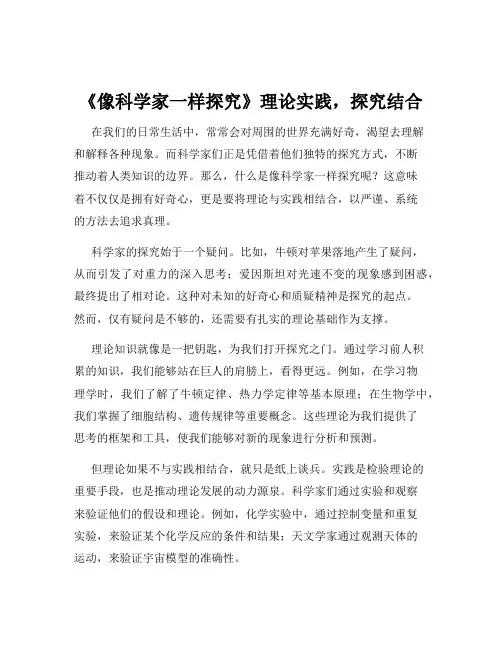 《像科学家一样探究》理论实践，探究结合

在我们的日常生活中，常常会对周围的世界充满好奇，渴望去理解和解释各种现象。而科学家们正是凭借着他们独特的探究方式，不断推动着人类知识的边界。那么，什么是像科学家一样探究呢？这意味着不仅仅是拥有好奇心，更是要将理论与实践相结合，以严谨、系统的方法去追求真理。

科学家的探究始于一个疑问。比如，牛顿对苹果落地产生了疑问，从而引发了对重力的深入思考；爱因斯坦对光速不变的现象感到困惑，最终提出了相对论。这种对未知的好奇心和质疑精神是探究的起点。然而，仅有疑问是不够的，还需要有扎实的理论基础作为支撑。

理论知识就像是一把钥匙，为我们打开探究之门。通过学习前人积累的知识，我们能够站在巨人的肩膀上，看得更远。例如，在学习物理学时，我们了解了牛顿定律、热力学定律等基本原理；在生物学中，我们掌握了细胞结构、遗传规律等重要概念。这些理论为我们提供了思考的框架和工具，使我们能够对新的现象进行分析和预测。

但理论如果不与实践相结合，就只是纸上谈兵。实践是检验理论的重要手段，也是推动理论发展的动力源泉。科学家们通过实验和观察来验证他们的假设和理论。例如，化学实验中，通过控制变量和重复实验，来验证某个化学反应的条件和结果；天文学家通过观测天体的运动，来验证宇宙模型的准确性。